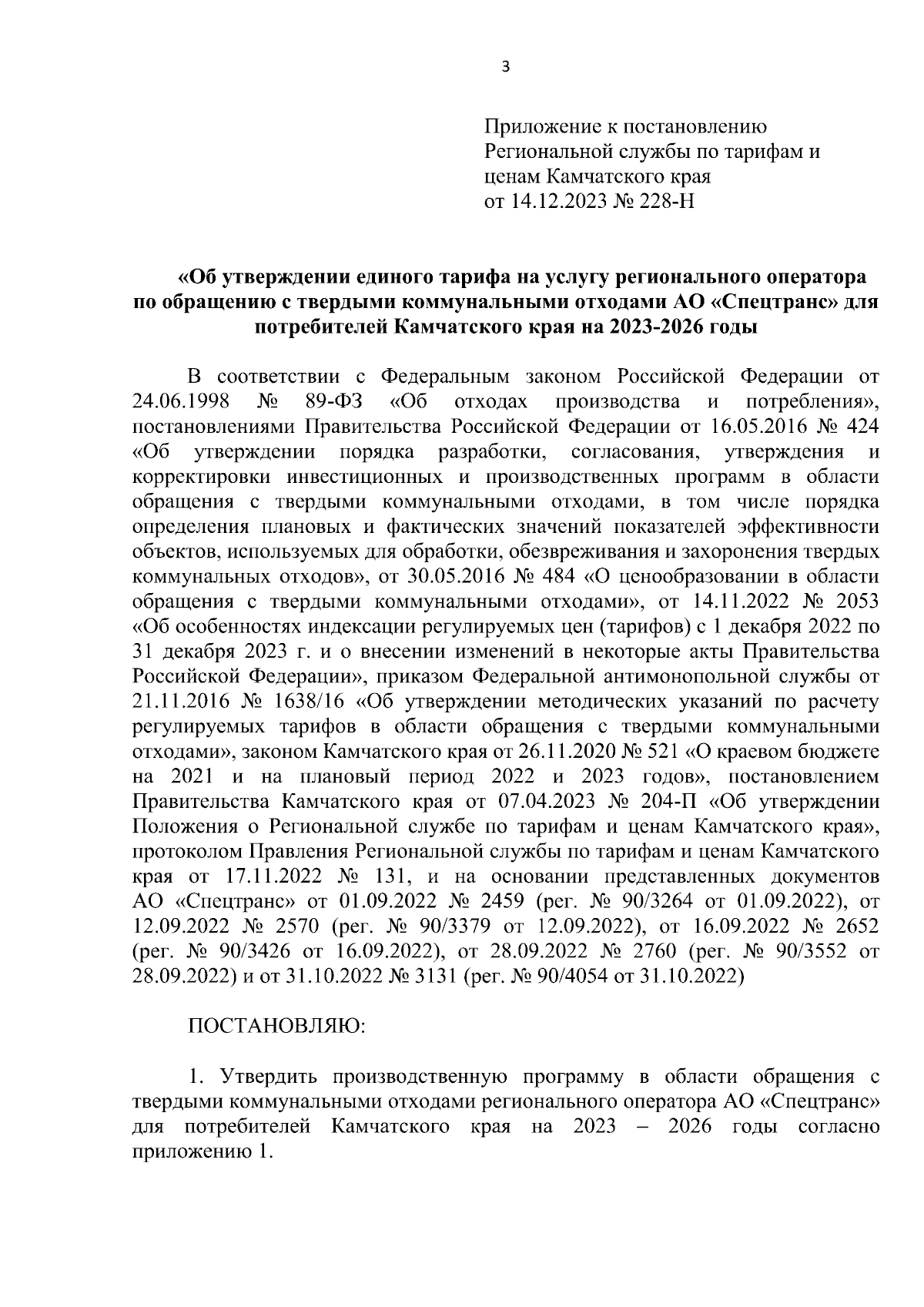 3

Приложение к постановлению Региональной службы по тарифам и ценам Камчатского края от 14.12.2023 № 228-Н

«Об утверждении единого тарифа на услугу регионального оператора по обращению с твердыми коммунальными отходами АО «Спецтранс» для потребителей Камчатского края на 2023-2026 годы

В соответствии с Федеральным законом Российской Федерации от 24.06.1998 № 89-ФЗ «Об отходах производства и потребления», постановлениями Правительства Российской Федерации от 16.05.2016 № 424 «Об утверждении порядка разработки, согласования, утверждения и корректировки инвестиционных и производственных программ в области обращения с твердыми коммунальными отходами, в том числе порядка определения плановых и фактических значений показателей эффективности объектов, используемых для обработки, обезвреживания и захоронения твердых коммунальных отходов», от 30.05.2016 № 484 «О ценообразовании в области обращения с твердыми коммунальными отходами», от 14.11.2022 № 2053 «Об особенностях индексации регулируемых цен (тарифов) с 1 декабря 2022 по 31 декабря 2023 г. и о внесении изменений в некоторые акты Правительства Российской Федерации», приказом Федеральной антимонопольной службы от 21.11.2016 № 1638/16 «Об утверждении методических указаний по расчету регулируемых тарифов в области обращения с твердыми коммунальными отходами», законом Камчатского края от 26.11.2020 № 521 «О краевом бюджете на 2021 и на плановый период 2022 и 2023 годов», постановлением Правительства Камчатского края от 07.04.2023 № 204-П «Об утверждении Положения о Региональной службе по тарифам и ценам Камчатского края», протоколом Правления Региональной службы по тарифам и ценам Камчатского края от 17.11.2022 № 131, и на основании представленных документов АО «Спецтранс» от 01.09.2022 № 2459 (рег. № 90/3264 от 01.09.2022), от 12.09.2022 № 2570 (рег. № 90/3379 от 12.09.2022), от 16.09.2022 № 2652 (рег. № 90/3426 от 16.09.2022), от 28.09.2022 № 2760 (рег. № 90/3552 от 28.09.2022) и от 31.10.2022 № 3131 (рег. № 90/4054 от 31.10.2022)

ПОСТАНОВЛЯЮ:

1. Утвердить производственную программу в области обращения с твердыми коммунальными отходами регионального оператора АО «Спецтранс» для потребителей Камчатского края на 2023 – 2026 годы согласно приложению 1.